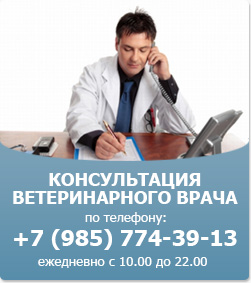 КОНСУЛЬТАЦИЯ ВЕТЕРИНАРНОГО ВРАЧА

по телефону:

+7 (985) 774-39-13

ежедневно с 10.00 до 22.00